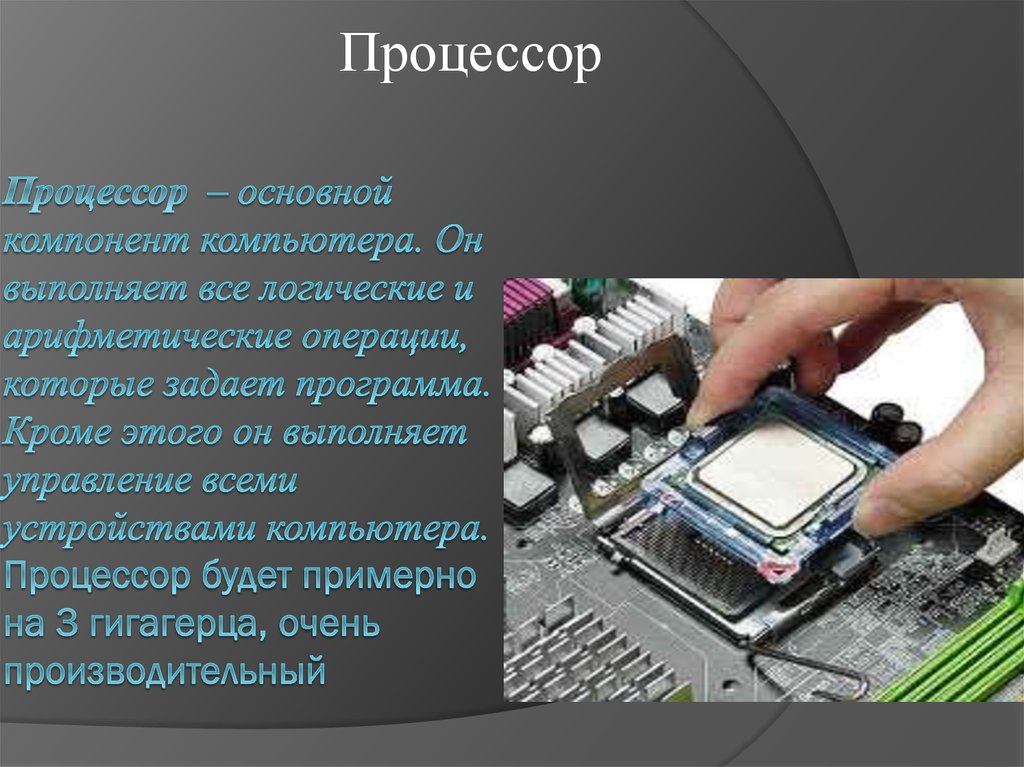 Процессор

Процессор – основной компонент компьютера. Он выполняет все логические и арифметические операции, которые задает программа. Кроме этого он выполняет управление всеми устройствами компьютера. Процессор будет примерно на 3 гигагерца, очень производительный